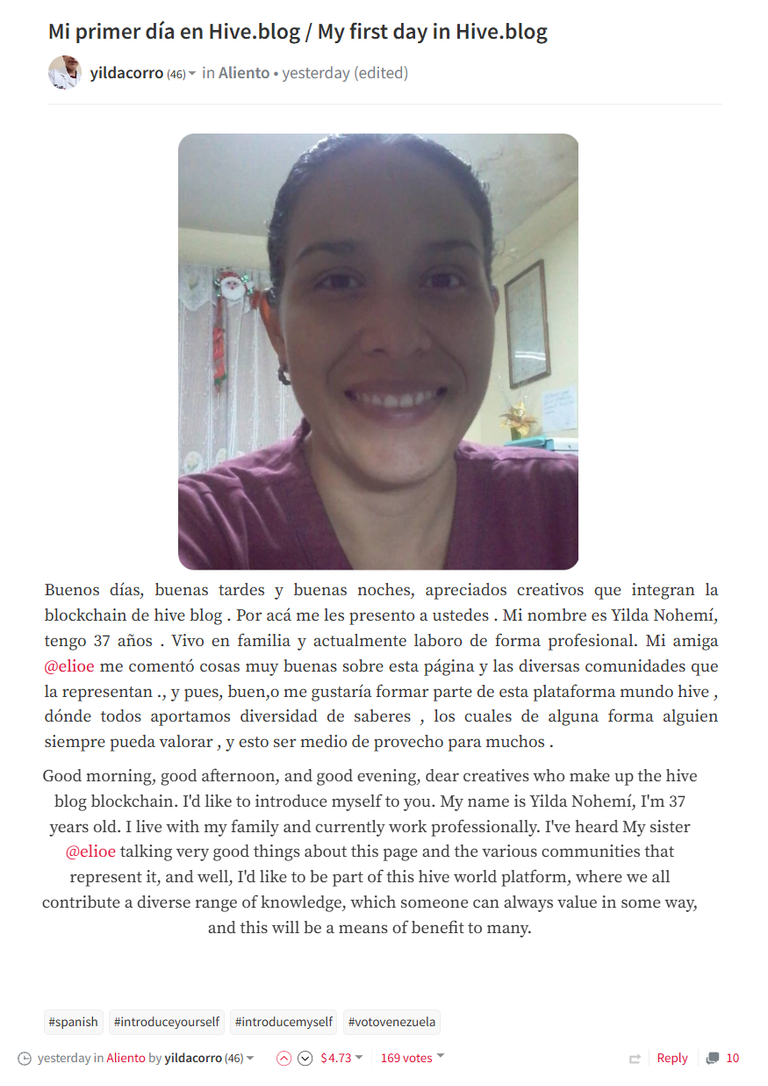 Mi primer día en Hive.blog / My first day in Hive.blog

yildacorro (46) in Aliento • yesterday (edited)

Buenos días, buenas tardes y buenas noches, apreciados creativos que integran la blockchain de hive blog . Por acá me les presento a ustedes . Mi nombre es Yilda Nohemí, tengo 37 años . Vivo en familia y actualmente laboro de forma profesional. Mi amiga @elioe me comentó cosas muy buenas sobre esta página y las diversas comunidades que la representan ., y pues, buen,o me gustaría formar parte de esta plataforma mundo hive , dónde todos aportamos diversidad de saberes , los cuales de alguna forma alguien siempre pueda valorar , y esto ser medio de provecho para muchos .

Good morning, good afternoon, and good evening, dear creatives who make up the hive blog blockchain. I'd like to introduce myself to you. My name is Yilda Nohemí, I'm 37 years old. I live with my family and currently work professionally. I've heard My sister @elioe talking very good things about this page and the various communities that represent it, and well, I'd like to be part of this hive world platform, where we all contribute a diverse range of knowledge, which someone can always value in some way, and this will be a means of benefit to many.

#spanish #introduceyourself #introducemyself #votovenezuela

yesterday in Aliento by yildacorro (46) $4.73 169 votes Reply 10